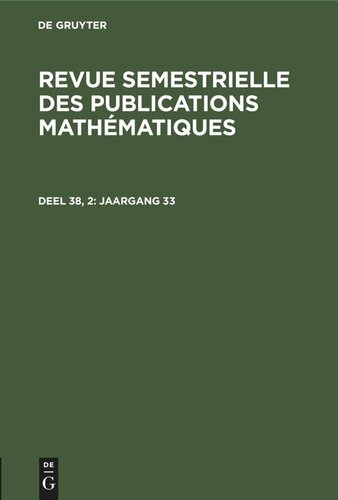 DE GRUYTER

REVUE SEMESTRIELLE DES PUBLICATIONS MATHÉMATIQUES

DEEL 38, 2: JAARGANG 33

DE
G